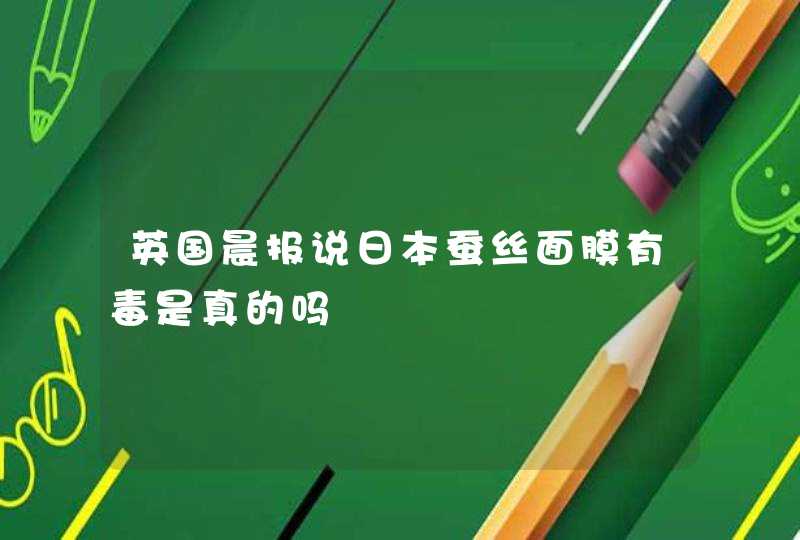 英国晨报说日本蚕丝面膜有毒是真的吗